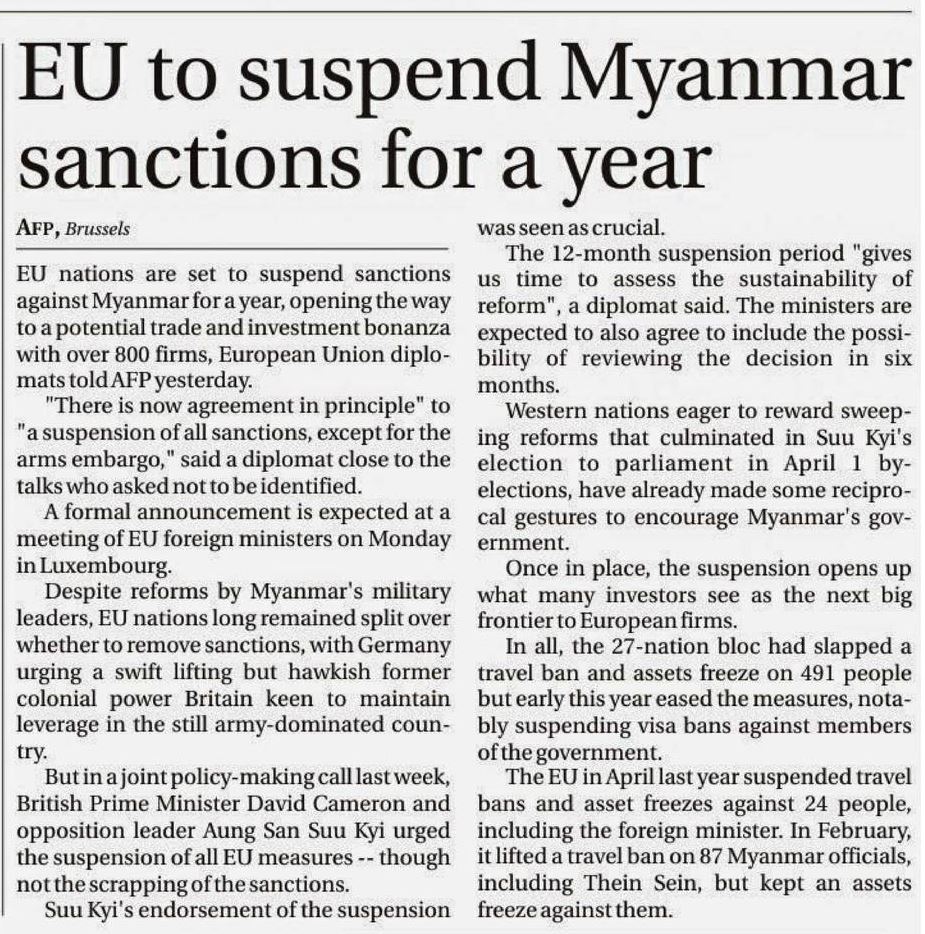 EU to suspend Myanmar sanctions for a year

AFP, Brussels

EU nations are set to suspend sanctions against Myanmar for a year, opening the way to a potential trade and investment bonanza with over 800 firms, European Union diplomats told AFP yesterday.

"There is now agreement in principle" to "a suspension of all sanctions, except for the arms embargo," said a diplomat close to the talks who asked not to be identified.

A formal announcement is expected at a meeting of EU foreign ministers on Monday in Luxembourg.

Despite reforms by Myanmar's military leaders, EU nations long remained split over whether to remove sanctions, with Germany urging a swift lifting but hawkish former colonial power Britain keen to maintain leverage in the still army-dominated country.

But in a joint policy-making call last week, British Prime Minister David Cameron and opposition leader Aung San Suu Kyi urged the suspension of all EU measures -- though not the scrapping of the sanctions.

Suu Kyi's endorsement of the suspension was seen as crucial.

The 12-month suspension period "gives us time to assess the sustainability of reform", a diplomat said. The ministers are expected to also agree to include the possibility of reviewing the decision in six months.

Western nations eager to reward sweeping reforms that culminated in Suu Kyi's election to parliament in April 1 by-elections, have already made some reciprocal gestures to encourage Myanmar's government.

Once in place, the suspension opens up what many investors see as the next big frontier to European firms.

In all, the 27-nation bloc had slapped a travel ban and assets freeze on 491 people but early this year eased the measures, notably suspending visa bans against members of the government.

The EU in April last year suspended travel bans and asset freezes against 24 people, including the foreign minister. In February, it lifted a travel ban on 87 Myanmar officials, including Thein Sein, but kept an assets freeze against them.